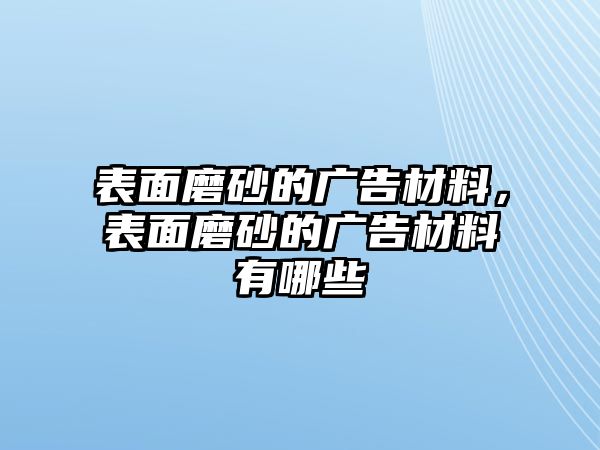 表面磨砂的广告材料，表面磨砂的广告材料有哪些